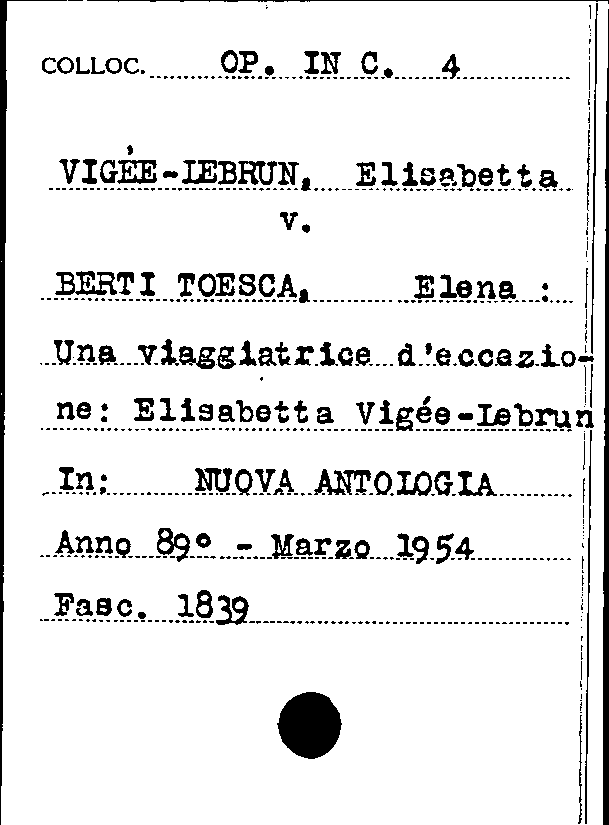 COLLOC. OP. IN C. 4

VIGÉE-LEBRUN, Elisabetta
v.

BERTI TOESCA, Elena :

Una viaggiatrice d'eccazione: Elisabetta Vigée-Lebrun

In: NUOVA ANTOLOGIA

Anno 89° - Marzo 1954

Fasc. 1839